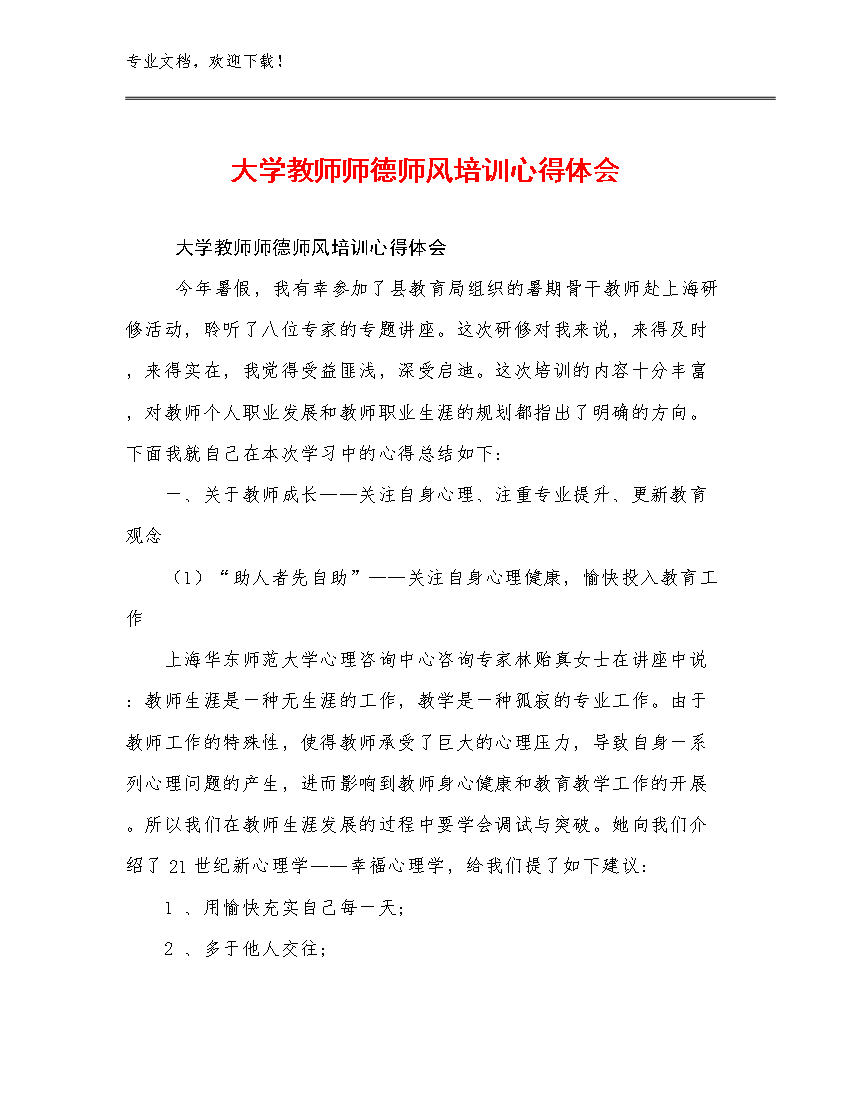 专业文档，欢迎下载！

大学教师师德师风培训心得体会

大学教师师德师风培训心得体会

今年暑假，我有幸参加了县教育局组织的暑期骨干教师赴上海研修活动，聆听了八位专家的专题讲座。这次研修对我来说，来得及时，来得实在，我觉得受益匪浅，深受启迪。这次培训的内容十分丰富，对教师个人职业发展和教师职业生涯的规划都指出了明确的方向。下面我就自己在本次学习中的心得总结如下:

一、关于教师成长——关注自身心理、注重专业提升、更新教育观念

（1）“助人者先自助”——关注自身心理健康，愉快投入教育工作

上海华东师范大学心理咨询中心咨询专家林贻真女士在讲座中说：教师生涯是一种无生涯的工作，教学是一种孤寂的专业工作。由于教师工作的特殊性，使得教师承受了巨大的心理压力，导致自身一系列心理问题的产生，进而影响到教师身心健康和教育教学工作的开展。所以我们在教师生涯发展的过程中要学会调试与突破。她向我们介绍了 21 世纪新心理学——幸福心理学，给我们提了如下建议:

1 、用愉快充实自己每一天;

2 、多于他人交往;